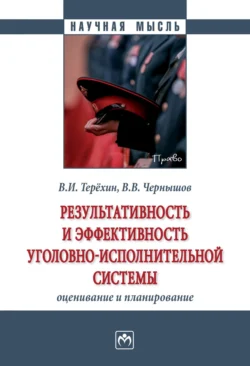 НАУЧНАЯ МЫСЛЬ

Право

В.И. Терёхин, В.В. Чернышов

РЕЗУЛЬТАТИВНОСТЬ И ЭФФЕКТИВНОСТЬ УГОЛОВНО-ИСПОЛНИТЕЛЬНОЙ СИСТЕМЫ

оценивание и планирование